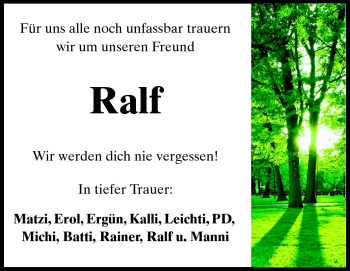 Für uns alle noch unfassbar trauern wir um unseren Freund

Ralf

Wir werden dich nie vergessen!

In tiefer Trauer:

Matzi, Erol, Ergün, Kalli, Leichti, PD, Michi, Batti, Rainer, Ralf u. Manni